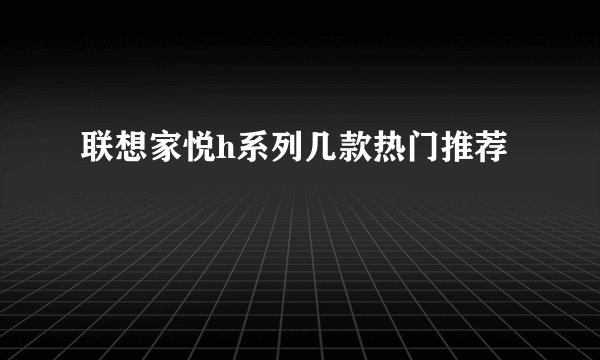 联想家悦h系列几款热门推荐